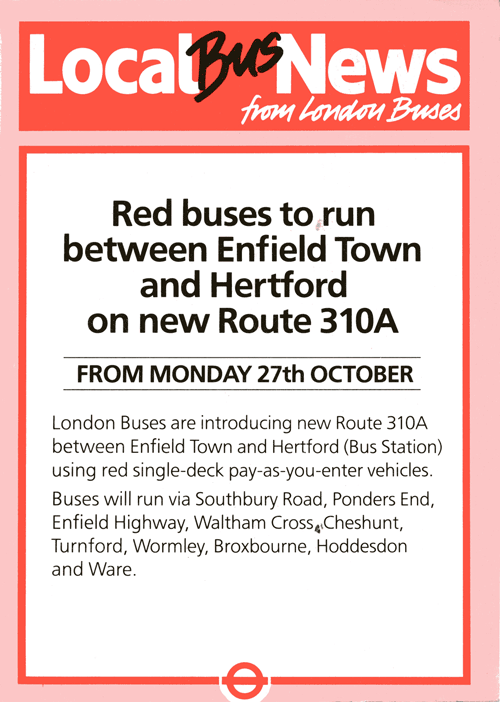 Local Bus News
from London Buses

Red buses to run between Enfield Town and Hertford on new Route 310A

FROM MONDAY 27th OCTOBER

London Buses are introducing new Route 310A between Enfield Town and Hertford (Bus Station) using red single-deck pay-as-you-enter vehicles.

Buses will run via Southbury Road, Ponders End, Enfield Highway, Waltham Cross, Cheshunt, Turnford, Wormley, Broxbourne, Hoddesdon and Ware.